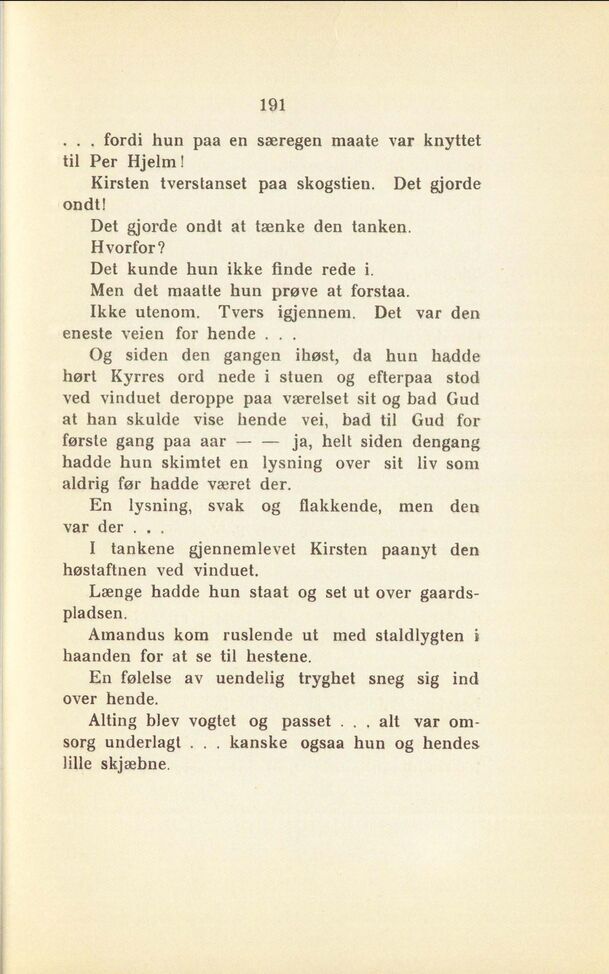 191

. . . fordi hun paa en særegen maate var knyttet til Per Hjelm!

Kirsten tverstanset paa skogstien. Det gjorde ondt!

Det gjorde ondt at tænke den tanken.

Hvorfor?

Det kunde hun ikke finde rede i.

Men det maatte hun prøve at forstaa.

Ikke utenom. Tvers igjennem. Det var den eneste veien for hende . . .

Og siden den gangen ihøst, da hun hadde hørt Kyrres ord nede i stuen og efterpaa stod ved vinduet deroppe paa værelset sit og bad Gud at han skulde vise hende vei, bad til Gud for første gang paa aar — — ja, helt siden dengang hadde hun skimtet en lysning over sit liv som aldrig før hadde været der.

En lysning, svak og flakkende, men den var der . . .

I tankene gjennemlevet Kirsten paanyt den høstaftnen ved vinduet.

Længe hadde hun staat og set ut over gaardspladsen.

Amandus kom ruslende ut med staldlygten i haanden for at se til hestene.

En følelse av uendelig tryghet sneg sig ind over hende.

Alting blev vogtet og passet . . . alt var omsorg underlagt . . . kanske ogsaa hun og hendes lille skjæbne.